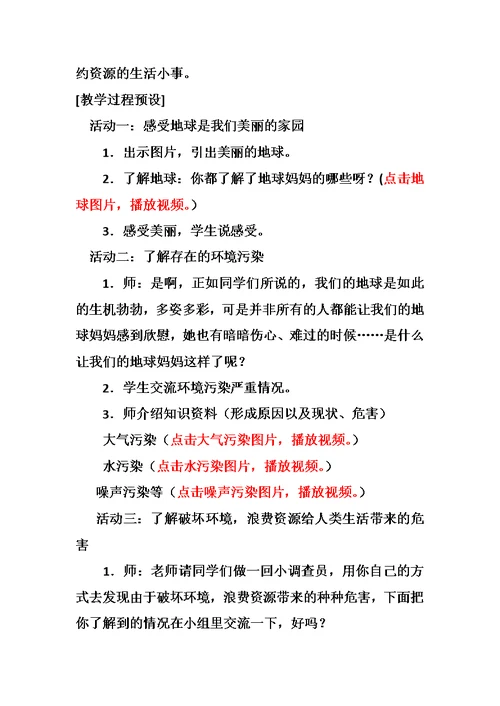 约资源的生活小事。

[教学过程预设]

活动一：感受地球是我们美丽的家园

1．出示图片，引出美丽的地球。

2．了解地球：你都了解了地球妈妈的哪些呀？(点击地球图片，播放视频。)

3．感受美丽，学生说感受。

活动二：了解存在的环境污染

1．师：是啊，正如同学们所说的，我们的地球是如此的生机勃勃，多姿多彩，可是并非所有的人都能让我们的地球妈妈感到欣慰，她也有暗暗伤心、难过的时候……是什么让我们的地球妈妈这样了呢？

2．学生交流环境污染严重情况。

3．师介绍知识资料（形成原因以及现状、危害）

大气污染（点击大气污染图片，播放视频。）

水污染（点击水污染图片，播放视频。）

噪声污染等（点击噪声污染图片，播放视频。）

活动三：了解破坏环境，浪费资源给人类生活带来的危害

1．师：老师请同学们做一回小调查员，用你自己的方式去发现由于破坏环境，浪费资源带来的种种危害，下面把你了解到的情况在小组里交流一下，好吗？